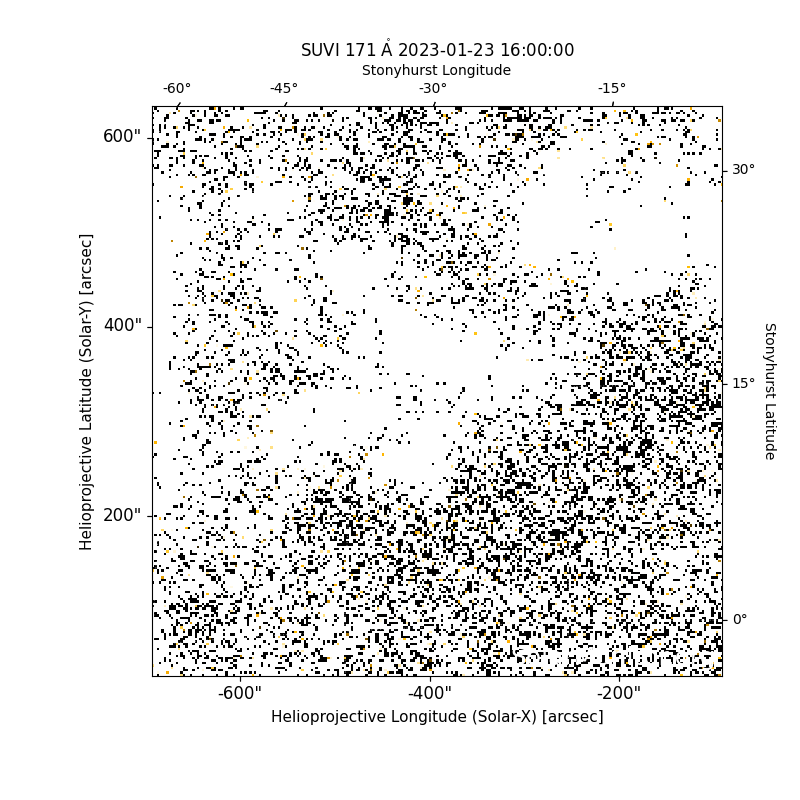 SUVI 171 Å 2023-01-23 16:00:00

Stonyhurst Longitude

-60° -45° -30° -15°

600"
400"
200"

Helioprojective Latitude (Solar-Y) [arcsec]

30°
15°
0°

Stonyhurst Latitude

-600" -400" -200"

Helioprojective Longitude (Solar-X) [arcsec]